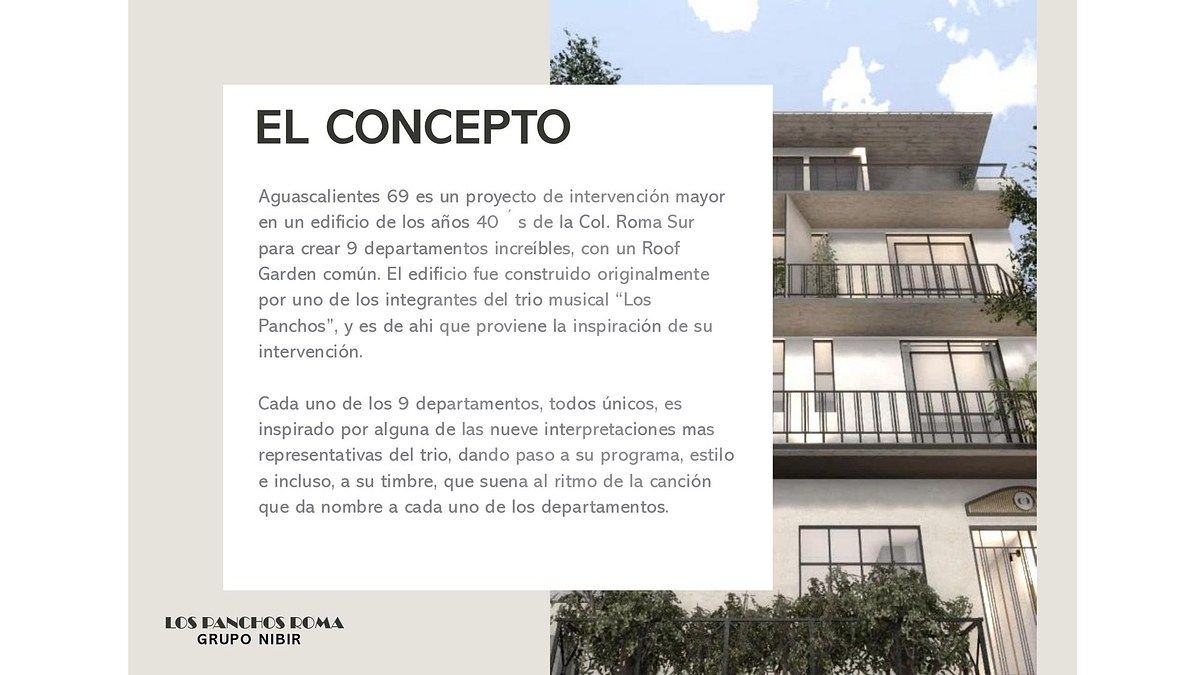 EL CONCEPTO

Aguascalientes 69 es un proyecto de intervención mayor en un edificio de los años 40 ́s de la Col. Roma Sur para crear 9 departamentos increíbles, con un Roof Garden común. El edificio fue construido originalmente por uno de los integrantes del trio musical "Los Panchos", y es de ahi que proviene la inspiración de su intervención.

Cada uno de los 9 departamentos, todos únicos, es inspirado por alguna de las nueve interpretaciones mas representativas del trio, dando paso a su programa, estilo e incluso, a su timbre, que suena al ritmo de la canción que da nombre a cada uno de los departamentos.

LOS PANCHOS ROMA
GRUPO NIBIR